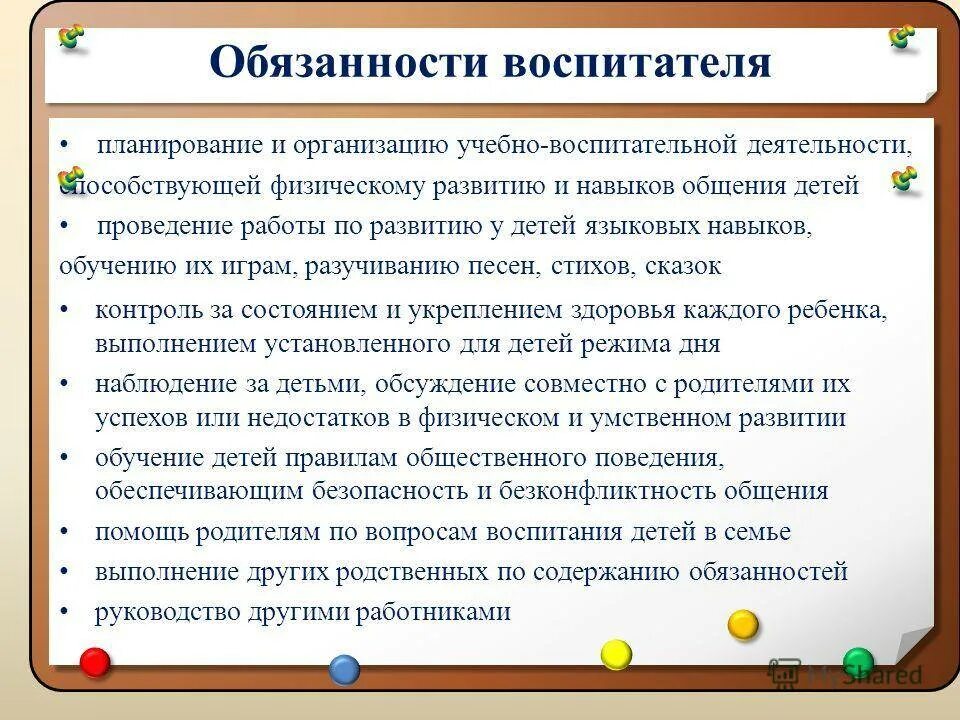 Обязанности воспитателя

• планирование и организацию учебно-воспитательной деятельности, способствующей физическому развитию и навыков общения детей

• проведение работы по развитию у детей языковых навыков, обучению их играм, разучиванию песен, стихов, сказок

• контроль за состоянием и укреплением здоровья каждого ребенка, выполнением установленного для детей режима дня

• наблюдение за детьми, обсуждение совместно с родителями их успехов или недостатков в физическом и умственном развитии

• обучение детей правилам общественного поведения, обеспечивающим безопасность и безконфликтность общения

• помощь родителям по вопросам воспитания детей в семье

• выполнение других родственных по содержанию обязанностей

• руководство другими работниками

MyShared